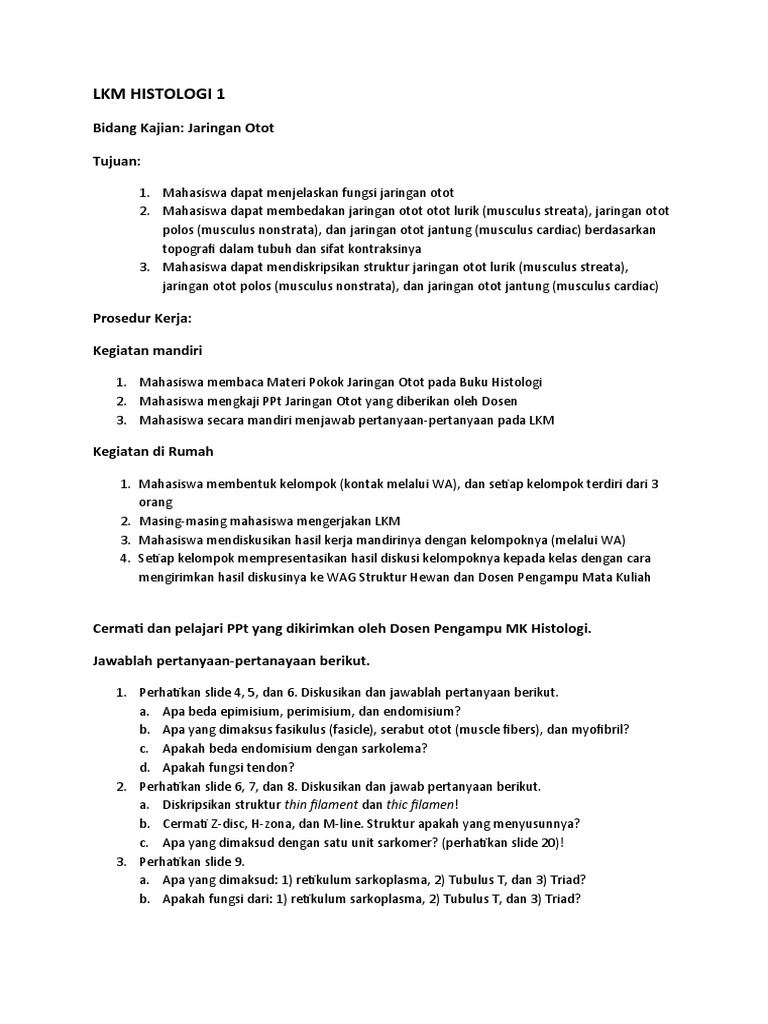 LKM HISTOLOGI 1

Bidang Kajian: Jaringan Otot

Tujuan:

1. Mahasiswa dapat menjelaskan fungsi jaringan otot
2. Mahasiswa dapat membedakan jaringan otot otot lurik (musculus streata), jaringan otot polos (musculus nonstrata), dan jaringan otot jantung (musculus cardiac) berdasarkan topografi dalam tubuh dan sifat kontraksinya
3. Mahasiswa dapat mendiskripsikan struktur jaringan otot lurik (musculus streata), jaringan otot polos (musculus nonstrata), dan jaringan otot jantung (musculus cardiac)

Prosedur Kerja:

Kegiatan mandiri

1. Mahasiswa membaca Materi Pokok Jaringan Otot pada Buku Histologi
2. Mahasiswa mengkaji PPt Jaringan Otot yang diberikan oleh Dosen
3. Mahasiswa secara mandiri menjawab pertanyaan-pertanyaan pada LKM

Kegiatan di Rumah

1. Mahasiswa membentuk kelompok (kontak melalui WA), dan setiap kelompok terdiri dari 3 orang
2. Masing-masing mahasiswa mengerjakan LKM
3. Mahasiswa mendiskusikan hasil kerja mandirinya dengan kelompoknya (melalui WA)
4. Setiap kelompok mempresentasikan hasil diskusi kelompoknya kepada kelas dengan cara mengirimkan hasil diskusinya ke WAG Struktur Hewan dan Dosen Pengampu Mata Kuliah

Cermati dan pelajari PPt yang dikirimkan oleh Dosen Pengampu MK Histologi.

Jawablah pertanyaan-pertanayaan berikut.

1. Perhatikan slide 4, 5, dan 6. Diskusikan dan jawablah pertanyaan berikut.
a. Apa beda epimisium, perimisium, dan endomisium?
b. Apa yang dimaksus fasikulus (fasicle), serabut otot (muscle fibers), dan myofibril?
c. Apakah beda endomisium dengan sarkolema?
d. Apakah fungsi tendon?
2. Perhatikan slide 6, 7, dan 8. Diskusikan dan jawab pertanyaan berikut.
a. Diskripsikan struktur thin filament dan thic filamen!
b. Cermati Z-disc, H-zona, dan M-line. Struktur apakah yang menyusunnya?
c. Apa yang dimaksud dengan satu unit sarkomer? (perhatikan slide 20)!
3. Perhatikan slide 9.
a. Apa yang dimaksud: 1) retikulum sarkoplasma, 2) Tubulus T, dan 3) Triad?
b. Apakah fungsi dari: 1) retikulum sarkoplasma, 2) Tubulus T, dan 3) Triad?